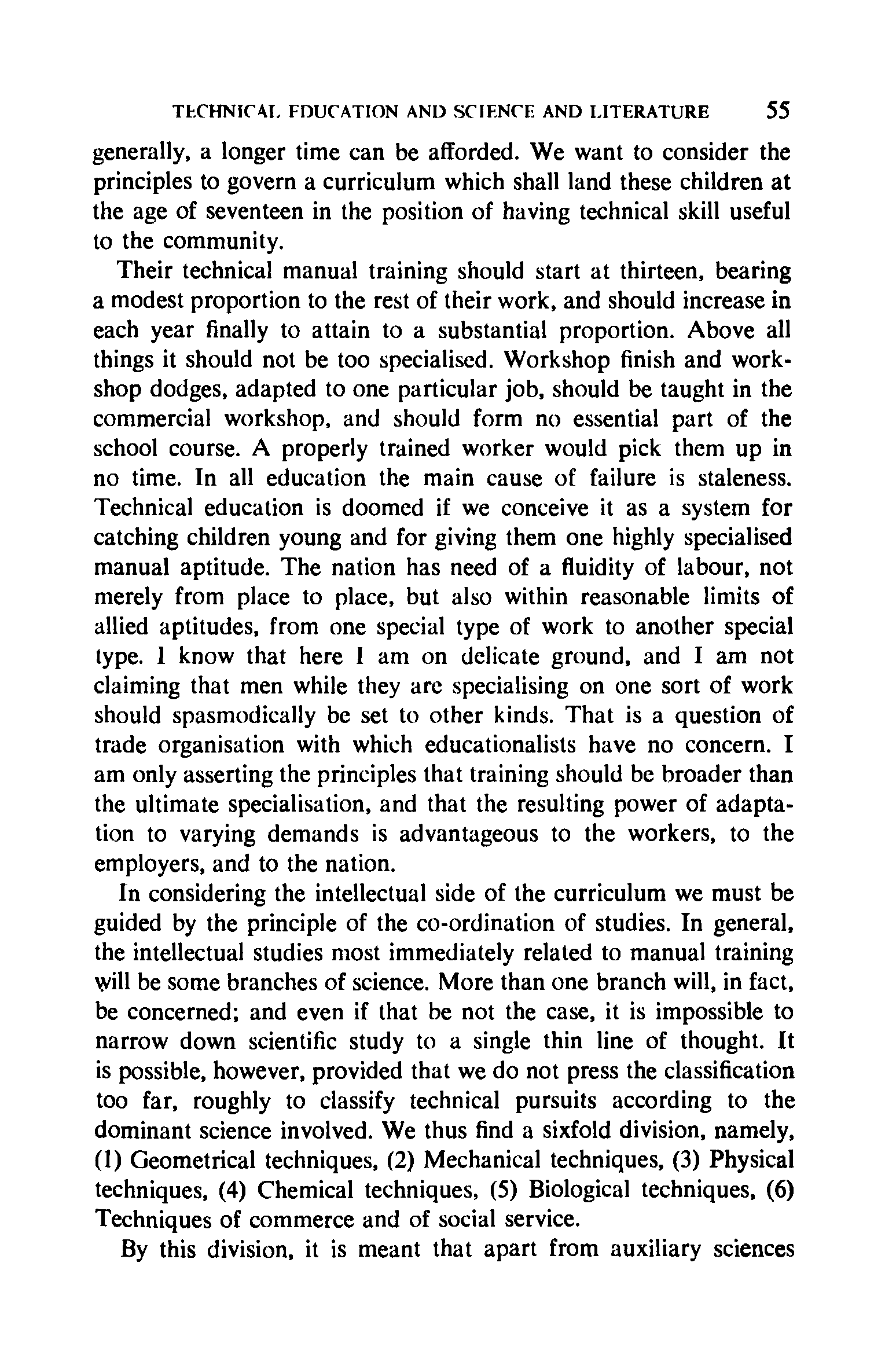 TECHNICAL EDUCATION AND SCIENCE AND LITERATURE 55

generally, a longer time can be afforded. We want to consider the principles to govern a curriculum which shall land these children at the age of seventeen in the position of having technical skill useful to the community.

Their technical manual training should start at thirteen, bearing a modest proportion to the rest of their work, and should increase in each year finally to attain to a substantial proportion. Above all things it should not be too specialised. Workshop finish and workshop dodges, adapted to one particular job, should be taught in the commercial workshop, and should form no essential part of the school course. A properly trained worker would pick them up in no time. In all education the main cause of failure is staleness. Technical education is doomed if we conceive it as a system for catching children young and for giving them one highly specialised manual aptitude. The nation has need of a fluidity of labour, not merely from place to place, but also within reasonable limits of allied aptitudes, from one special type of work to another special type. I know that here I am on delicate ground, and I am not claiming that men while they are specialising on one sort of work should spasmodically be set to other kinds. That is a question of trade organisation with which educationalists have no concern. I am only asserting the principles that training should be broader than the ultimate specialisation, and that the resulting power of adaptation to varying demands is advantageous to the workers, to the employers, and to the nation.

In considering the intellectual side of the curriculum we must be guided by the principle of the co-ordination of studies. In general, the intellectual studies most immediately related to manual training will be some branches of science. More than one branch will, in fact, be concerned; and even if that be not the case, it is impossible to narrow down scientific study to a single thin line of thought. It is possible, however, provided that we do not press the classification too far, roughly to classify technical pursuits according to the dominant science involved. We thus find a sixfold division, namely, (1) Geometrical techniques, (2) Mechanical techniques, (3) Physical techniques, (4) Chemical techniques, (5) Biological techniques, (6) Techniques of commerce and of social service.

By this division, it is meant that apart from auxiliary sciences